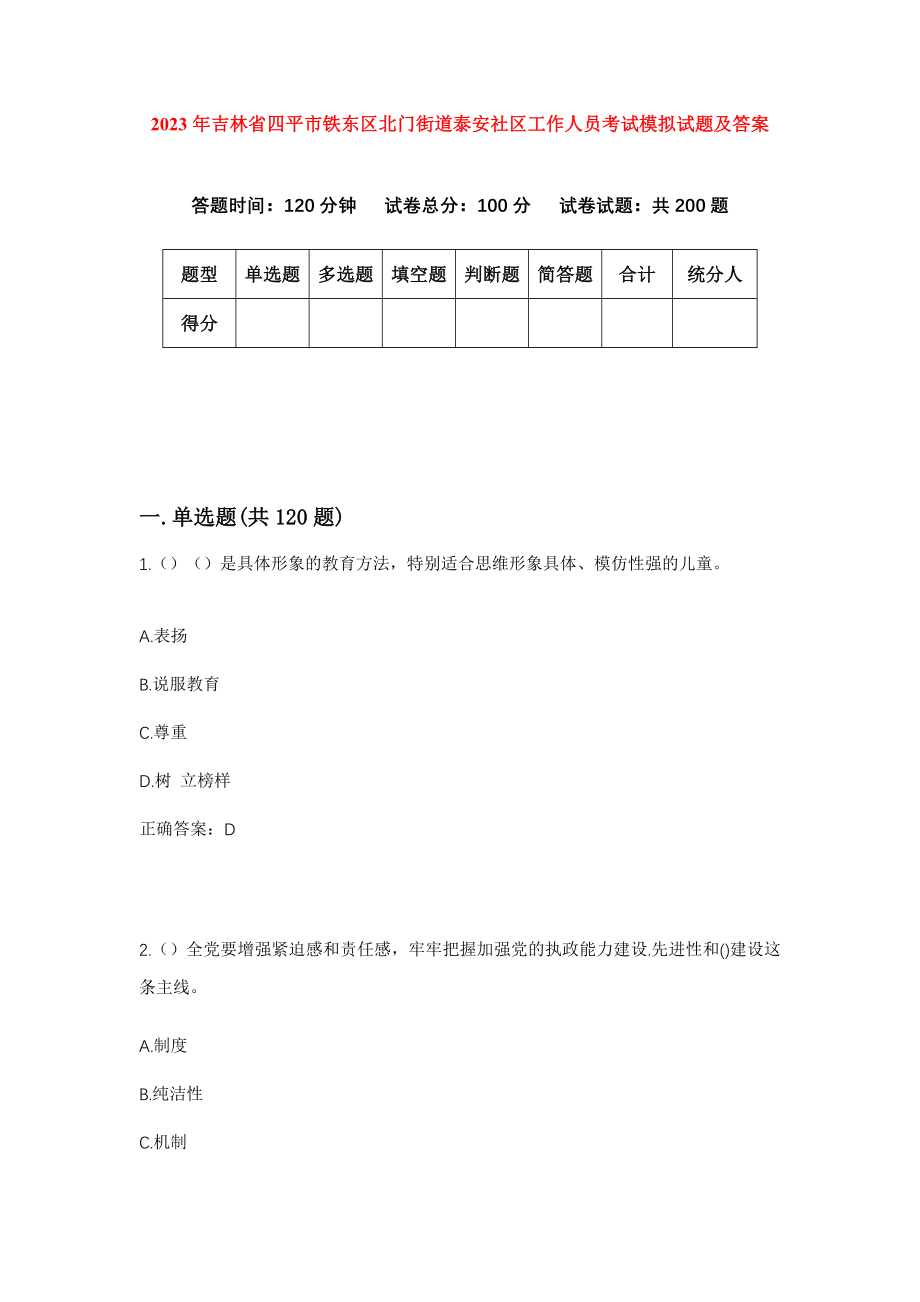 2023年吉林省四平市铁东区北门街道泰安社区工作人员考试模拟试题及答案

答题时间：120分钟　　试卷总分：100分　　试卷试题：共200题

| 题型 | 单选题 | 多选题 | 填空题 | 判断题 | 简答题 | 合计 | 统分人 |
|---|---|---|---|---|---|---|---|
| 得分 | | | | | | | |

一.单选题(共120题)

1.（）（）是具体形象的教育方法，特别适合思维形象具体、模仿性强的儿童。

A.表扬

B.说服教育

C.尊重

D.树 立榜样

正确答案：D

2.（）全党要增强紧迫感和责任感，牢牢把握加强党的执政能力建设.先进性和()建设这条主线。

A.制度

B.纯洁性

C.机制